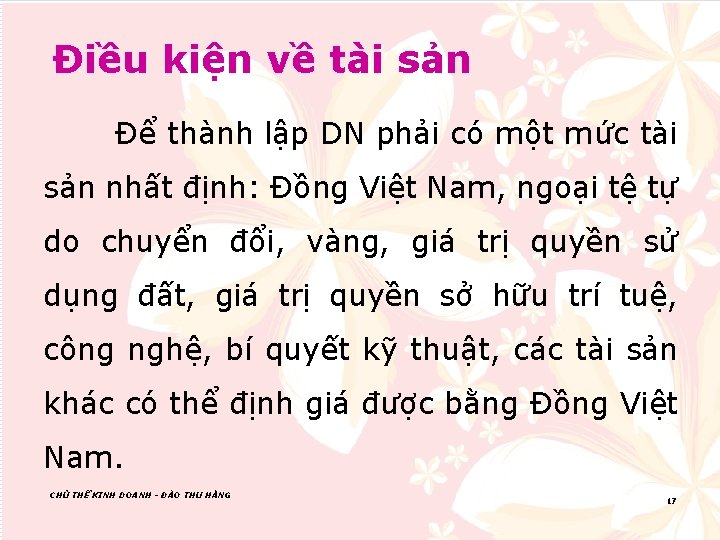 Điều kiện về tài sản

Để thành lập DN phải có một mức tài sản nhất định: Đồng Việt Nam, ngoại tệ tự do chuyển đổi, vàng, giá trị quyền sử dụng đất, giá trị quyền sở hữu trí tuệ, công nghệ, bí quyết kỹ thuật, các tài sản khác có thể định giá được bằng Đồng Việt Nam.

CHỦ THỂ KINH DOANH - ĐÀO THU HẰNG

17